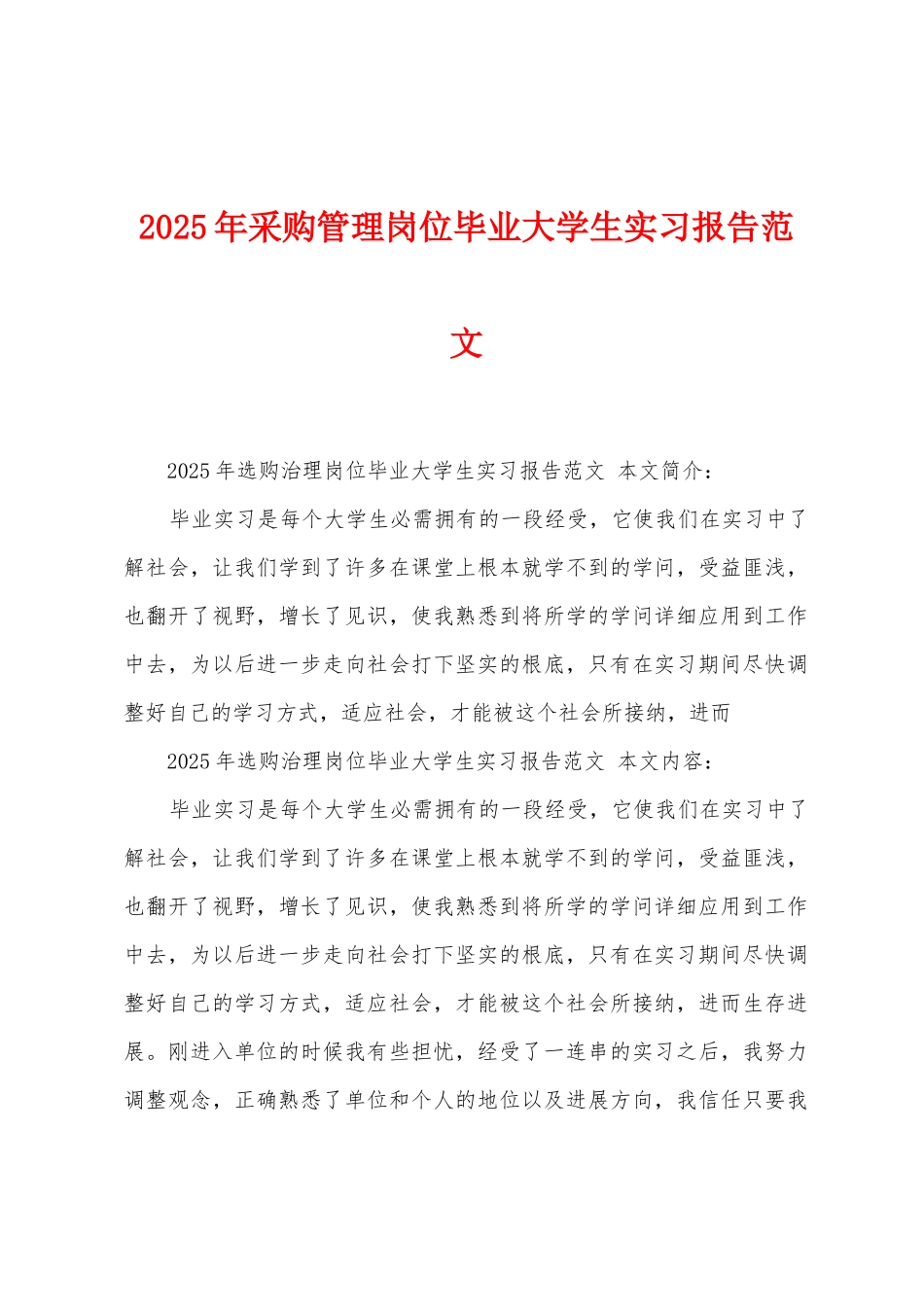 2025年采购管理岗位毕业大学生实习报告范文

2025年选购治理岗位毕业大学生实习报告范文 本文简介：

毕业实习是每个大学生必需拥有的一段经受，它使我们在实习中了解社会，让我们学到了许多在课堂上根本就学不到的学问，受益匪浅，也翻开了视野，增长了见识，使我熟悉到将所学的学问详细应用到工作中去，为以后进一步走向社会打下坚实的根底，只有在实习期间尽快调整好自己的学习方式，适应社会，才能被这个社会所接纳，进而

2025年选购治理岗位毕业大学生实习报告范文 本文内容：

毕业实习是每个大学生必需拥有的一段经受，它使我们在实习中了解社会，让我们学到了许多在课堂上根本就学不到的学问，受益匪浅，也翻开了视野，增长了见识，使我熟悉到将所学的学问详细应用到工作中去，为以后进一步走向社会打下坚实的根底，只有在实习期间尽快调整好自己的学习方式，适应社会，才能被这个社会所接纳，进而生存进展。刚进入单位的时候我有些担忧，经受了一连串的实习之后，我努力调整观念，正确熟悉了单位和个人的地位以及进展方向，我信任只要我